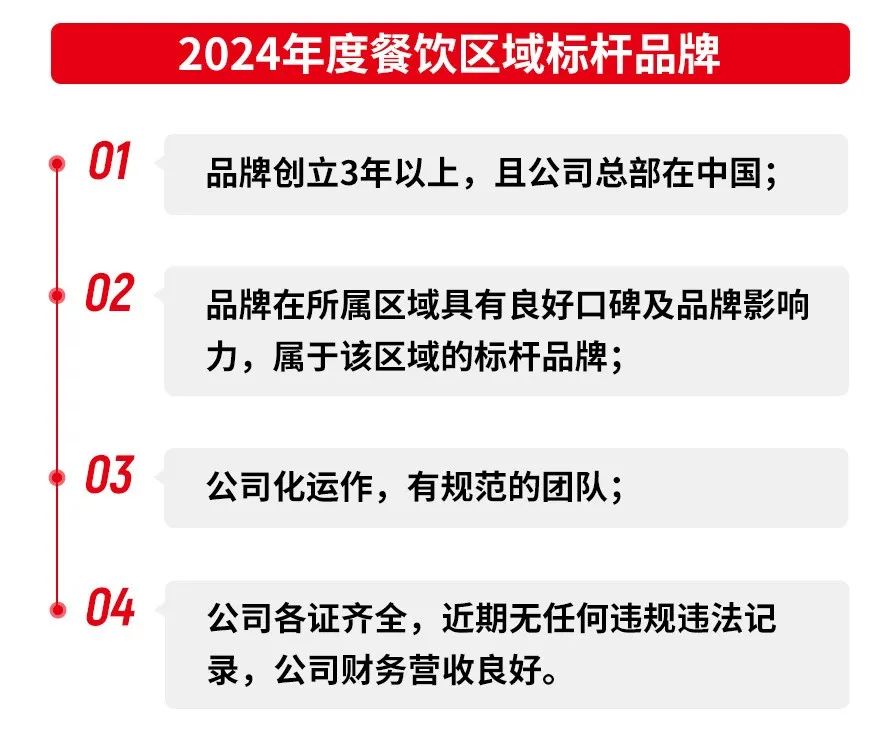 2024年度餐饮区域标杆品牌

01
品牌创立3年以上，且公司总部在中国；

02
品牌在所属区域具有良好口碑及品牌影响力，属于该区域的标杆品牌；

03
公司化运作，有规范的团队；

04
公司各证齐全，近期无任何违规违法记录，公司财务营收良好。